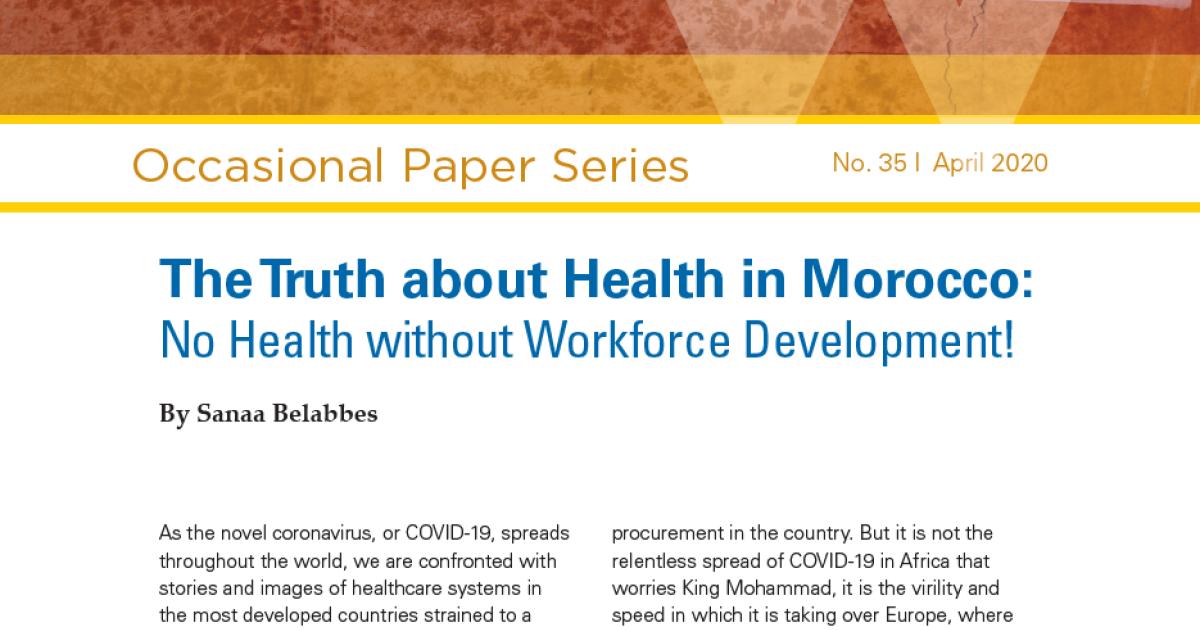 Occasional Paper Series

No. 35 | April 2020

The Truth about Health in Morocco: No Health without Workforce Development!

By Sanaa Belabbes

As the novel coronavirus, or COVID-19, spreads throughout the world, we are confronted with stories and images of healthcare systems in the most developed countries strained to a

procurement in the country. But it is not the relentless spread of COVID-19 in Africa that worries King Mohammad, it is the virility and speed in which it is taking over Europe, where